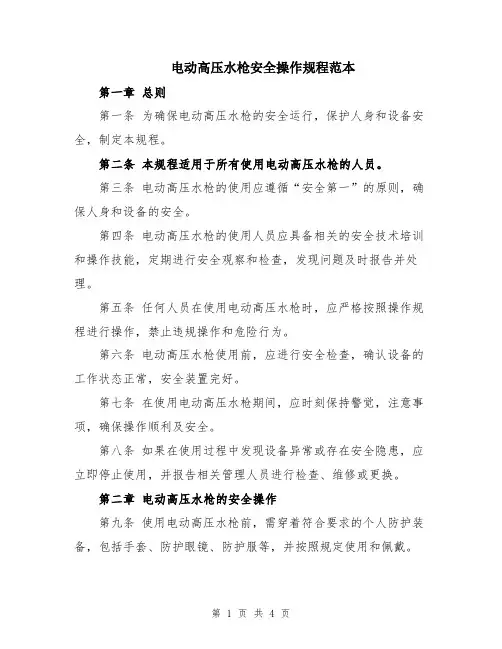 电动高压水枪安全操作规程范本

第一章 总则

第一条 为确保电动高压水枪的安全运行，保护人身和设备安全，制定本规程。

第二条 本规程适用于所有使用电动高压水枪的人员。

第三条 电动高压水枪的使用应遵循“安全第一”的原则，确保人身和设备的安全。

第四条 电动高压水枪的使用人员应具备相关的安全技术培训和操作技能，定期进行安全观察和检查，发现问题及时报告并处理。

第五条 任何人员在使用电动高压水枪时，应严格按照操作规程进行操作，禁止违规操作和危险行为。

第六条 电动高压水枪使用前，应进行安全检查，确认设备的工作状态正常，安全装置完好。

第七条 在使用电动高压水枪期间，应时刻保持警觉，注意事项，确保操作顺利及安全。

第八条 如果在使用过程中发现设备异常或存在安全隐患，应立即停止使用，并报告相关管理人员进行检查、维修或更换。

第二章 电动高压水枪的安全操作

第九条 使用电动高压水枪前，需穿着符合要求的个人防护装备，包括手套、防护眼镜、防护服等，并按照规定使用和佩戴。

第 1 页 共 4 页